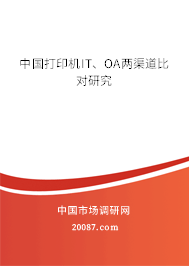 中国打印机IT、OA两渠道比对研究

中国市场调研网

20087.com